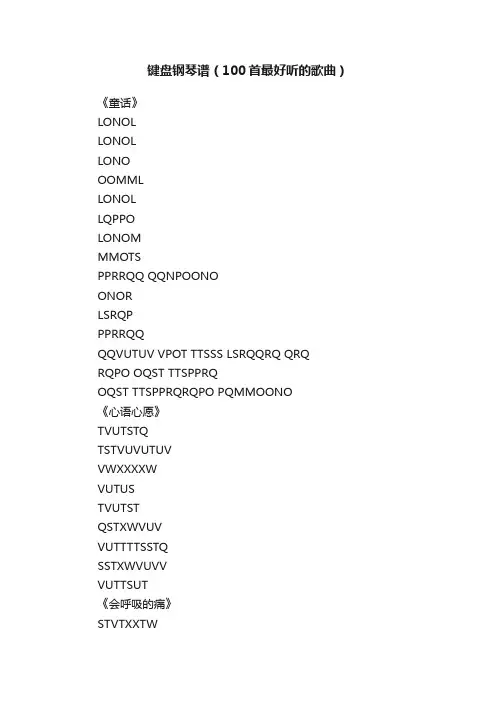 键盘钢琴谱（100首最好听的歌曲）

《童话》
LONOL
LONOL
LONO
OOMML
LONOL
LQPPO
LONOM
MMOTS
PPRRQQ QQNPOONO
ONOR
LSRQP
PPRRQQ
QQVUTUV VPOT TTSSS LSRQQRQ QRQ
RQPO OQST TTSPPRQ
OQST TTSPPRQRQPO PQMMOONO
《心语心愿》
TVUTSTQ
TSTVUVUTUV
VWXXXXW
VUTUS
TVUTST
QSTXWVUV
VUTTTTSSTQ
SSTXWVUVV
VUTTSUT
《会呼吸的痛》
STVTXXTW